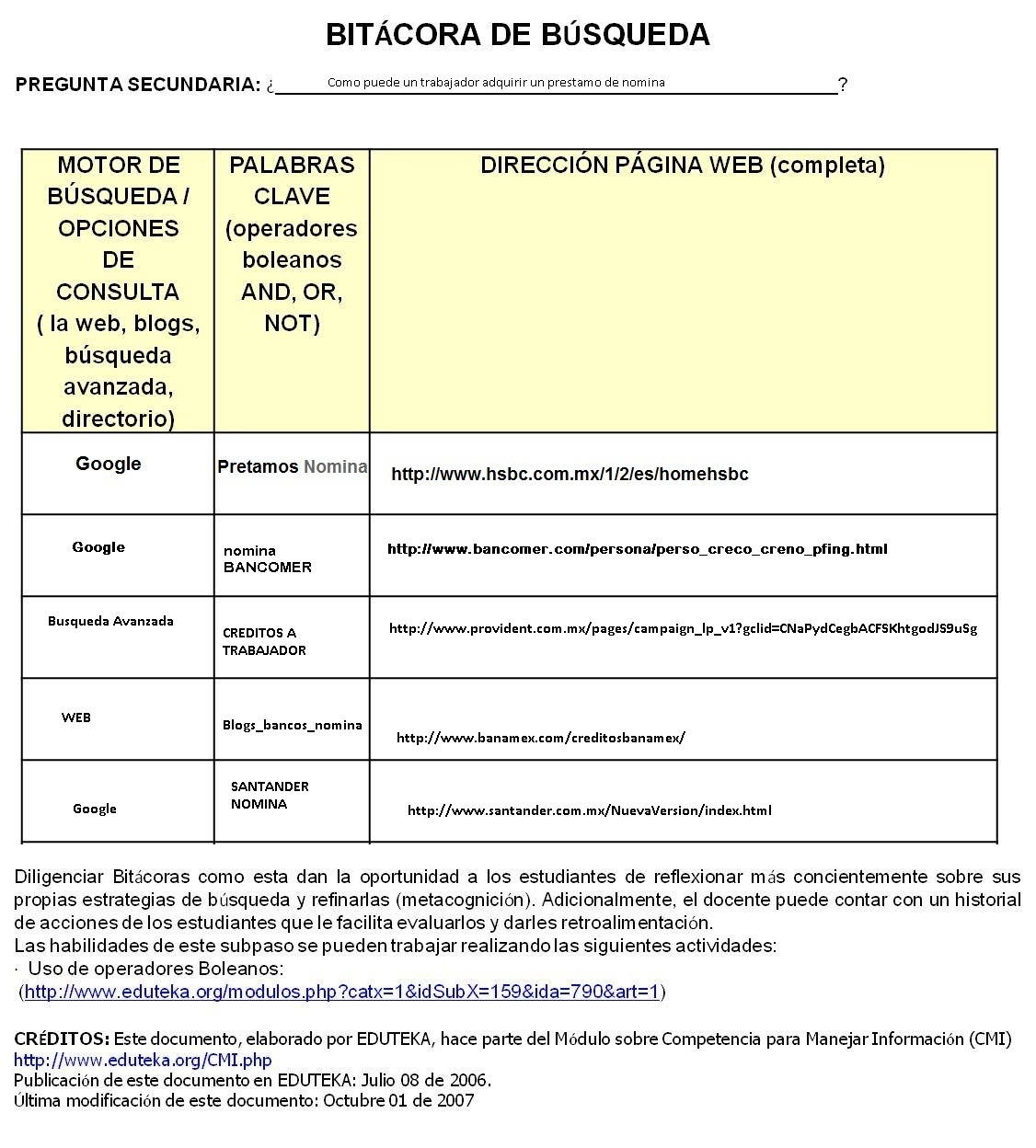 BITÁCORA DE BÚSQUEDA

PREGUNTA SECUNDARIA: ¿ Como puede un trabajador adquirir un prestamo de nomina ?

| MOTOR DE BÚSQUEDA / OPCIONES DE CONSULTA ( la web, blogs, búsqueda avanzada, directorio) | PALABRAS CLAVE (operadores boleanos AND, OR, NOT) | DIRECCIÓN PÁGINA WEB (completa) |
|---|---|---|
| Google | Pretamos Nomina | http://www.hsbc.com.mx/1/2/es/homehsbc |
| Google | nomina BANCOMER | http://www.bancomer.com/persona/perso_creco_creno_pfing.html |
| Busqueda Avanzada | CREDITOS A TRABAJADOR | http://www.provident.com.mx/pages/campaign_lp_v1?gclid=CNaPydCegbACFSKhtgodJS9uSg |
| WEB | Blogs_bancos_nomina | http://www.banamex.com/creditosbanamex/ |
| Google | SANTANDER NOMINA | http://www.santander.com.mx/NuevaVersion/index.html |

Diligenciar Bitácoras como esta dan la oportunidad a los estudiantes de reflexionar más concientemente sobre sus propias estrategias de búsqueda y refinarlas (metacognición). Adicionalmente, el docente puede contar con un historial de acciones de los estudiantes que le facilita evaluarlos y darles retroalimentación.
Las habilidades de este subpaso se pueden trabajar realizando las siguientes actividades:
· Uso de operadores Boleanos:
(http://www.eduteka.org/modulos.php?catx=1&idSubX=159&ida=790&art=1)

CRÉDITOS: Este documento, elaborado por EDUTEKA, hace parte del Módulo sobre Competencia para Manejar Información (CMI)
http://www.eduteka.org/CMI.php
Publicación de este documento en EDUTEKA: Julio 08 de 2006.
Última modificación de este documento: Octubre 01 de 2007